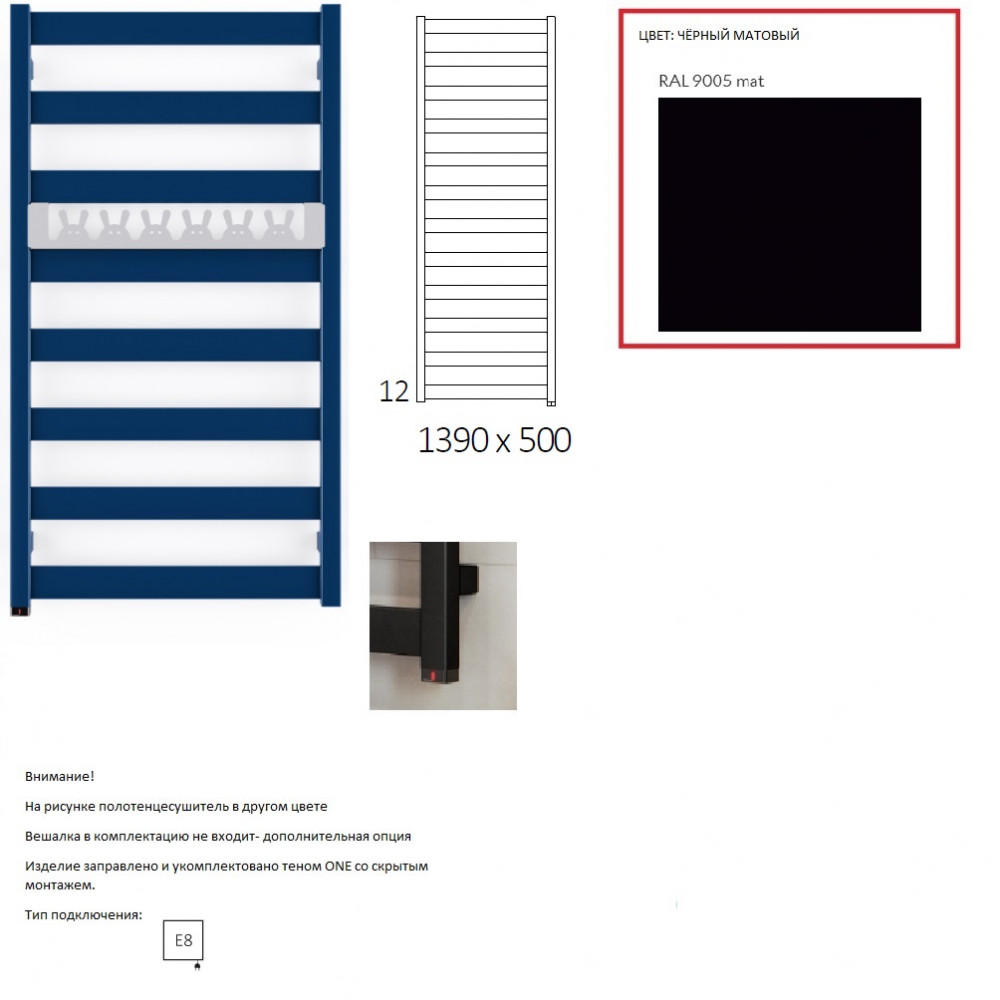 12

1390 x 500

ЦВЕТ: ЧЁРНЫЙ МАТОВЫЙ

RAL 9005 mat

Внимание!

На рисунке полотенцесушитель в другом цвете

Вешалка в комплектацию не входит- дополнительная опция

Изделие заправлено и укомплектовано теном ONE со скрытым монтажем.

Тип подключения:

E8